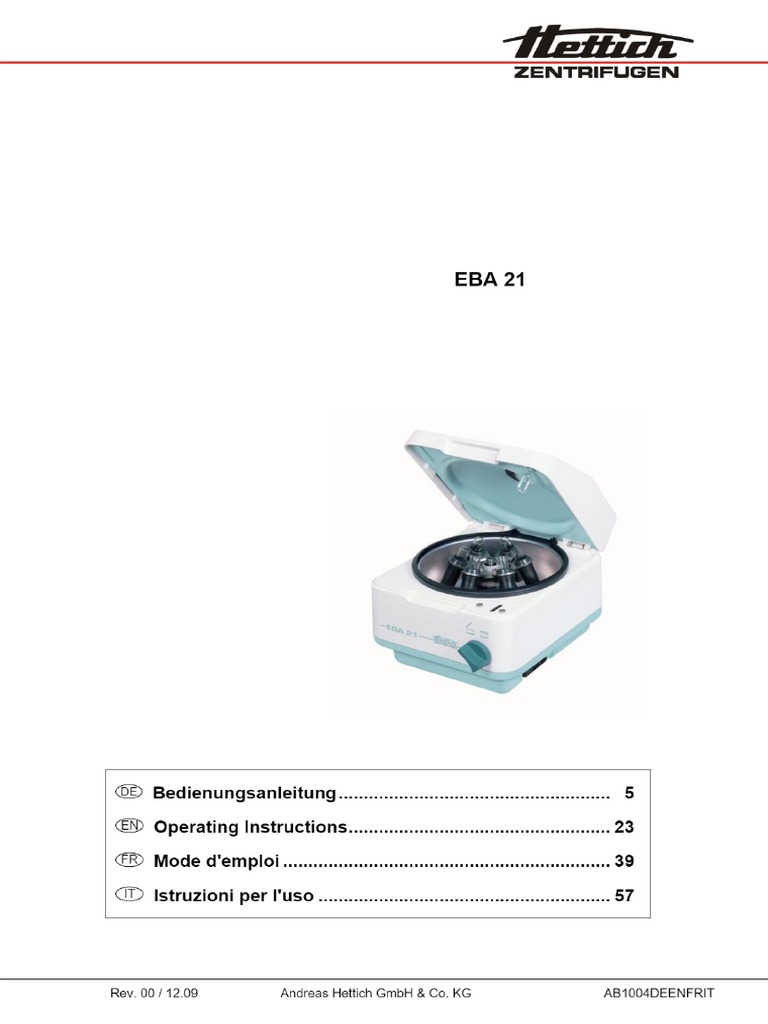 Hettich
ZENTRIFUGEN

EBA 21

DE Bedienungsanleitung 5
EN Operating Instructions 23
FR Mode d'emploi 39
IT Istruzioni per l'uso 57

Rev. 00 / 12.09 Andreas Hettich GmbH & Co. KG AB1004DEENFRIT